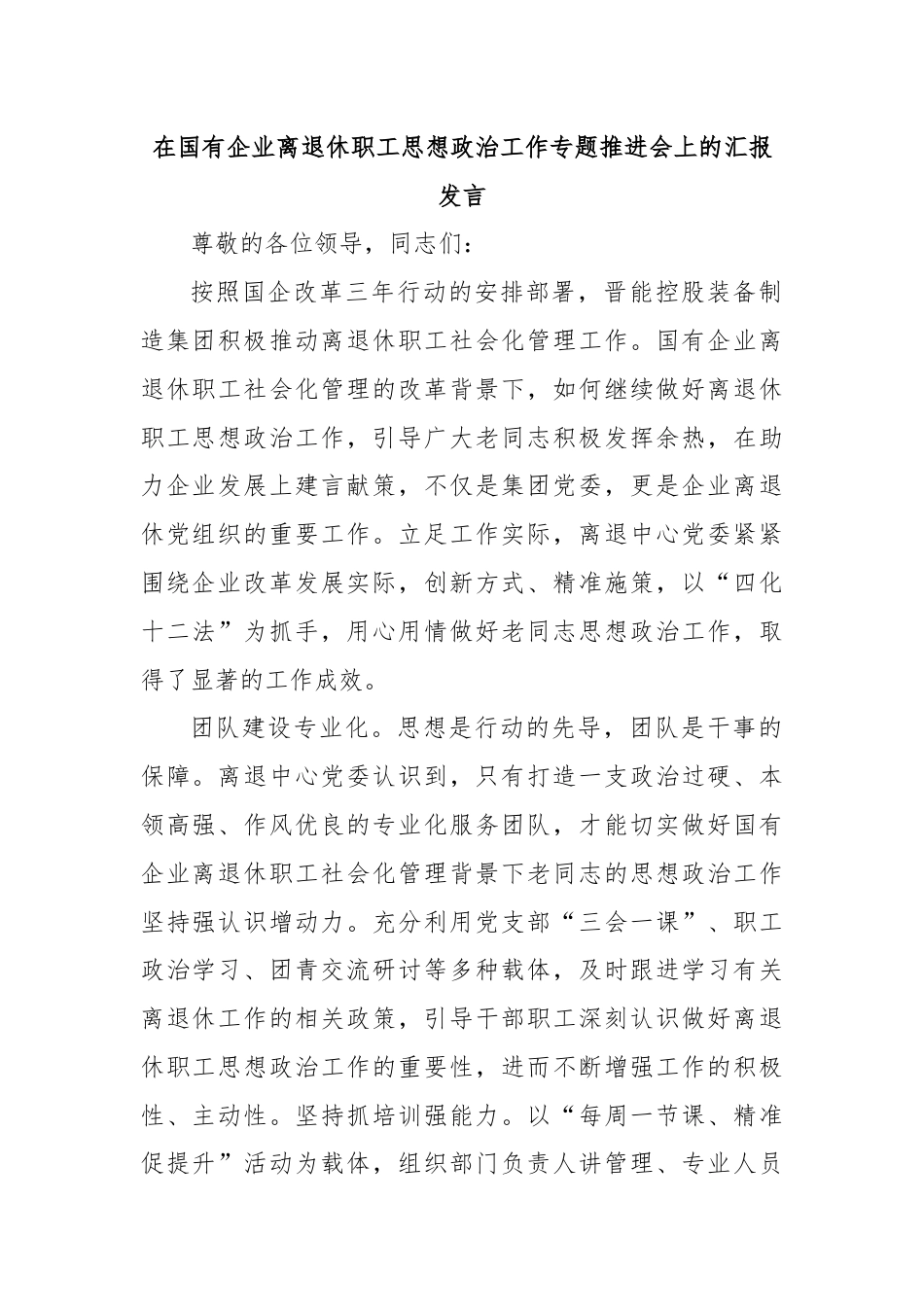 在国有企业离退休职工思想政治工作专题推进会上的汇报发言

尊敬的各位领导，同志们：

按照国企改革三年行动的安排部署，晋能控股装备制造集团积极推动离退休职工社会化管理工作。国有企业离退休职工社会化管理的改革背景下，如何继续做好离退休职工思想政治工作，引导广大老同志积极发挥余热，在助力企业发展上建言献策，不仅是集团党委，更是企业离退休党组织的重要工作。立足工作实际，离退中心党委紧紧围绕企业改革发展实际，创新方式、精准施策，以“四化十二法”为抓手，用心用情做好老同志思想政治工作，取得了显著的工作成效。

团队建设专业化。思想是行动的先导，团队是干事的保障。离退中心党委认识到，只有打造一支政治过硬、本领高强、作风优良的专业化服务团队，才能切实做好国有企业离退休职工社会化管理背景下老同志的思想政治工作坚持强认识增动力。充分利用党支部“三会一课”、职工政治学习、团青交流研讨等多种载体，及时跟进学习有关离退休工作的相关政策，引导干部职工深刻认识做好离退休职工思想政治工作的重要性，进而不断增强工作的积极性、主动性。坚持抓培训强能力。以“每周一节课、精准促提升”活动为载体，组织部门负责人讲管理、专业人员